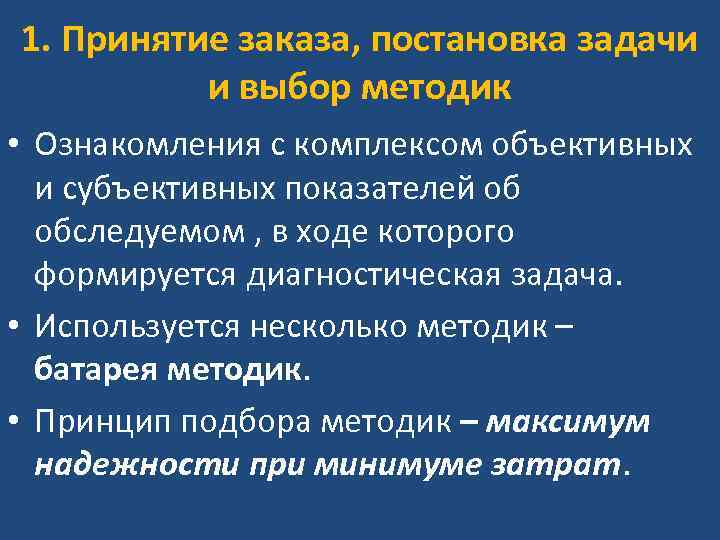 1. Принятие заказа, постановка задачи и выбор методик

• Ознакомления с комплексом объективных и субъективных показателей об обследуемом , в ходе которого формируется диагностическая задача.

• Используется несколько методик – батарея методик.

• Принцип подбора методик – максимум надежности при минимуме затрат.